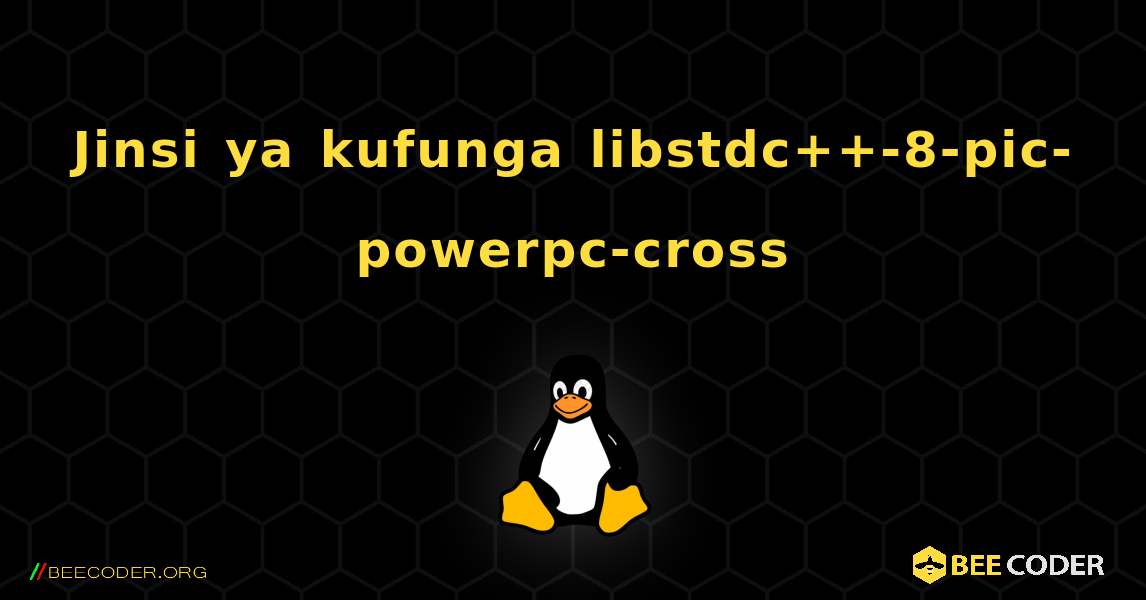 Jinsi ya kufunga libstdc++-8-pic-powerpc-cross

//BEECODER.ORG

BEE CODER